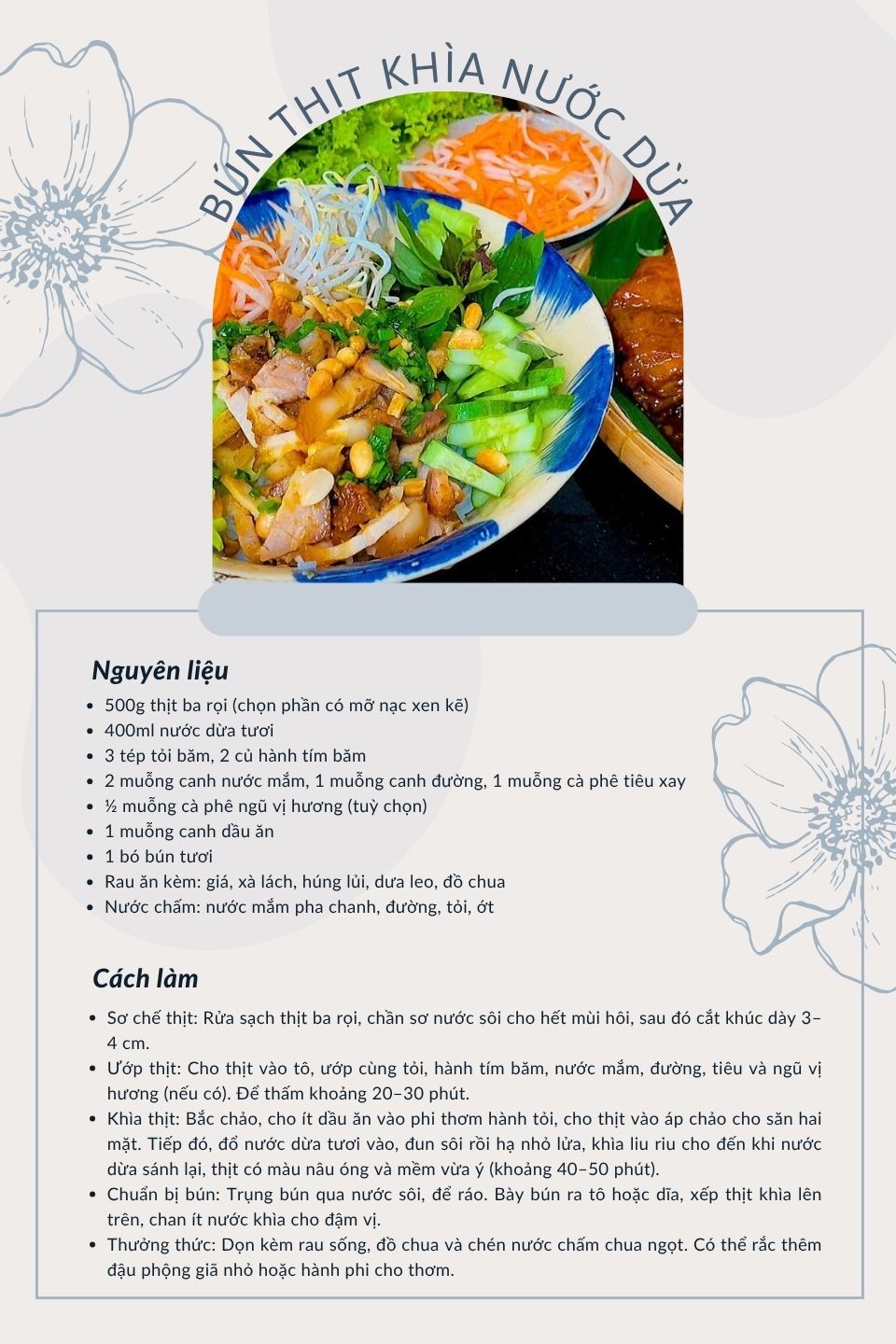 BÚN THỊT KHÌA NƯỚC DỪA

Nguyên liệu

- 500g thịt ba rọi (chọn phần có mỡ nạc xen kẽ)
- 400ml nước dừa tươi
- 3 tép tỏi băm, 2 củ hành tím băm
- 2 muỗng canh nước mắm, 1 muỗng canh đường, 1 muỗng cà phê tiêu xay
- ½ muỗng cà phê ngũ vị hương (tuỳ chọn)
- 1 muỗng canh dầu ăn
- 1 bó bún tươi
- Rau ăn kèm: giá, xà lách, húng lủi, dưa leo, đồ chua
- Nước chấm: nước mắm pha chanh, đường, tỏi, ớt

Cách làm

- Sơ chế thịt: Rửa sạch thịt ba rọi, chần sơ nước sôi cho hết mùi hôi, sau đó cắt khúc dày 3–4 cm.
- Ướp thịt: Cho thịt vào tô, ướp cùng tỏi, hành tím băm, nước mắm, đường, tiêu và ngũ vị hương (nếu có). Để thấm khoảng 20–30 phút.
- Khìa thịt: Bắc chảo, cho ít dầu ăn vào phi thơm hành tỏi, cho thịt vào áp chảo cho săn hai mặt. Tiếp đó, đổ nước dừa tươi vào, đun sôi rồi hạ nhỏ lửa, khìa liu riu cho đến khi nước dừa sánh lại, thịt có màu nâu óng và mềm vừa ý (khoảng 40–50 phút).
- Chuẩn bị bún: Trụng bún qua nước sôi, để ráo. Bày bún ra tô hoặc dĩa, xếp thịt khìa lên trên, chan ít nước khìa cho đậm vị.
- Thưởng thức: Dọn kèm rau sống, đồ chua và chén nước chấm chua ngọt. Có thể rắc thêm đậu phộng giã nhỏ hoặc hành phi cho thơm.